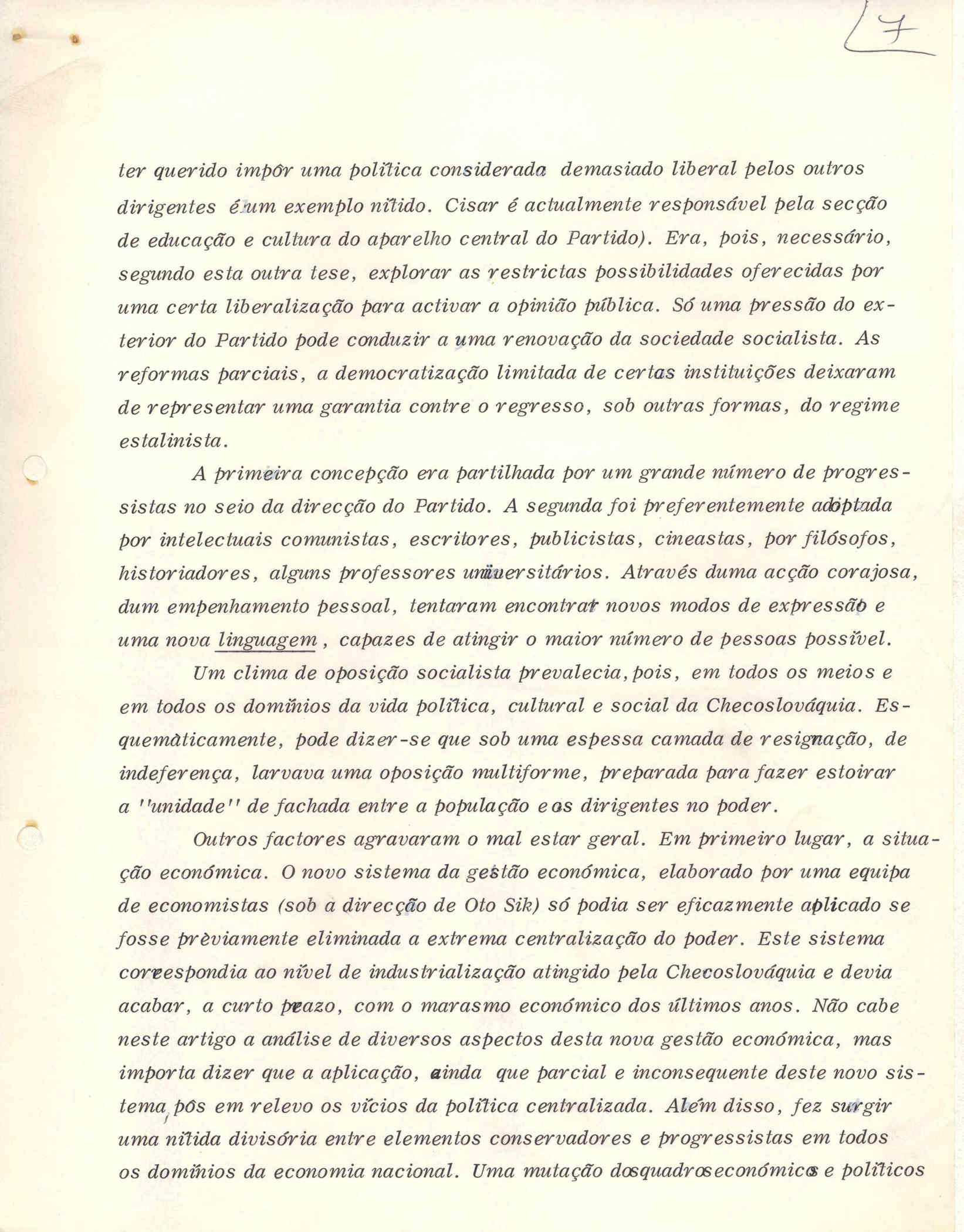 7

ter querido impôr uma política considerada demasiado liberal pelos outros dirigentes é um exemplo nítido. Cisar é actualmente responsável pela secção de educação e cultura do aparelho central do Partido). Era, pois, necessário, segundo esta outra tese, explorar as restrictas possibilidades oferecidas por uma certa liberalização para activar a opinião pública. Só uma pressão do exterior do Partido pode conduzir a uma renovação da sociedade socialista. As reformas parciais, a democratização limitada de certas instituições deixaram de representar uma garantia contre o regresso, sob outras formas, do regime estalinista.

A primeira concepção era partilhada por um grande número de progressistas no seio da direcção do Partido. A segunda foi preferentemente adoptada por intelectuais comunistas, escritores, publicistas, cineastas, por filósofos, historiadores, alguns professores universitários. Através duma acção corajosa, dum empenhamento pessoal, tentaram encontrar novos modos de expressão e uma nova linguagem, capazes de atingir o maior número de pessoas possível.

Um clima de oposição socialista prevalecia, pois, em todos os meios e em todos os domínios da vida política, cultural e social da Checoslováquia. Esquemàticamente, pode dizer-se que sob uma espessa camada de resignação, de indeferença, larvava uma oposição multiforme, preparada para fazer estoirar a "unidade" de fachada entre a população e os dirigentes no poder.

Outros factores agravaram o mal estar geral. Em primeiro lugar, a situação económica. O novo sistema da gestão económica, elaborado por uma equipa de economistas (sob a direcção de Oto Sik) só podia ser eficazmente aplicado se fosse prèviamente eliminada a extrema centralização do poder. Este sistema correspondia ao nível de industrialização atingido pela Checoslováquia e devia acabar, a curto prazo, com o marasmo económico dos últimos anos. Não cabe neste artigo a análise de diversos aspectos desta nova gestão económica, mas importa dizer que a aplicação, ainda que parcial e inconsequente deste novo sistema, pôs em relevo os vícios da política centralizada. Além disso, fez surgir uma nítida divisória entre elementos conservadores e progressistas em todos os domínios da economia nacional. Uma mutação dos quadros económicos e políticos